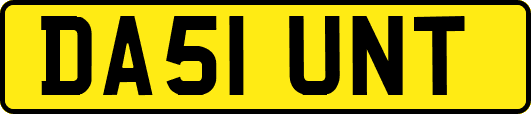 DA51 UNT